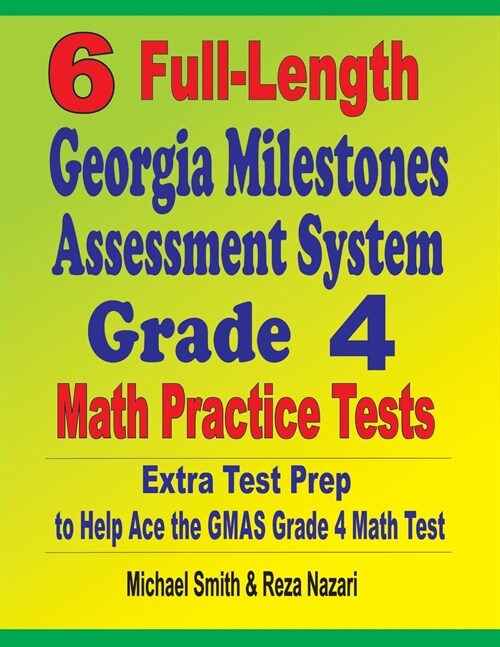 6 Full-Length Georgia Milestones Assessment System Grade 4 Math Practice Tests

Extra Test Prep to Help Ace the GMAS Grade 4 Math Test

Michael Smith & Reza Nazari